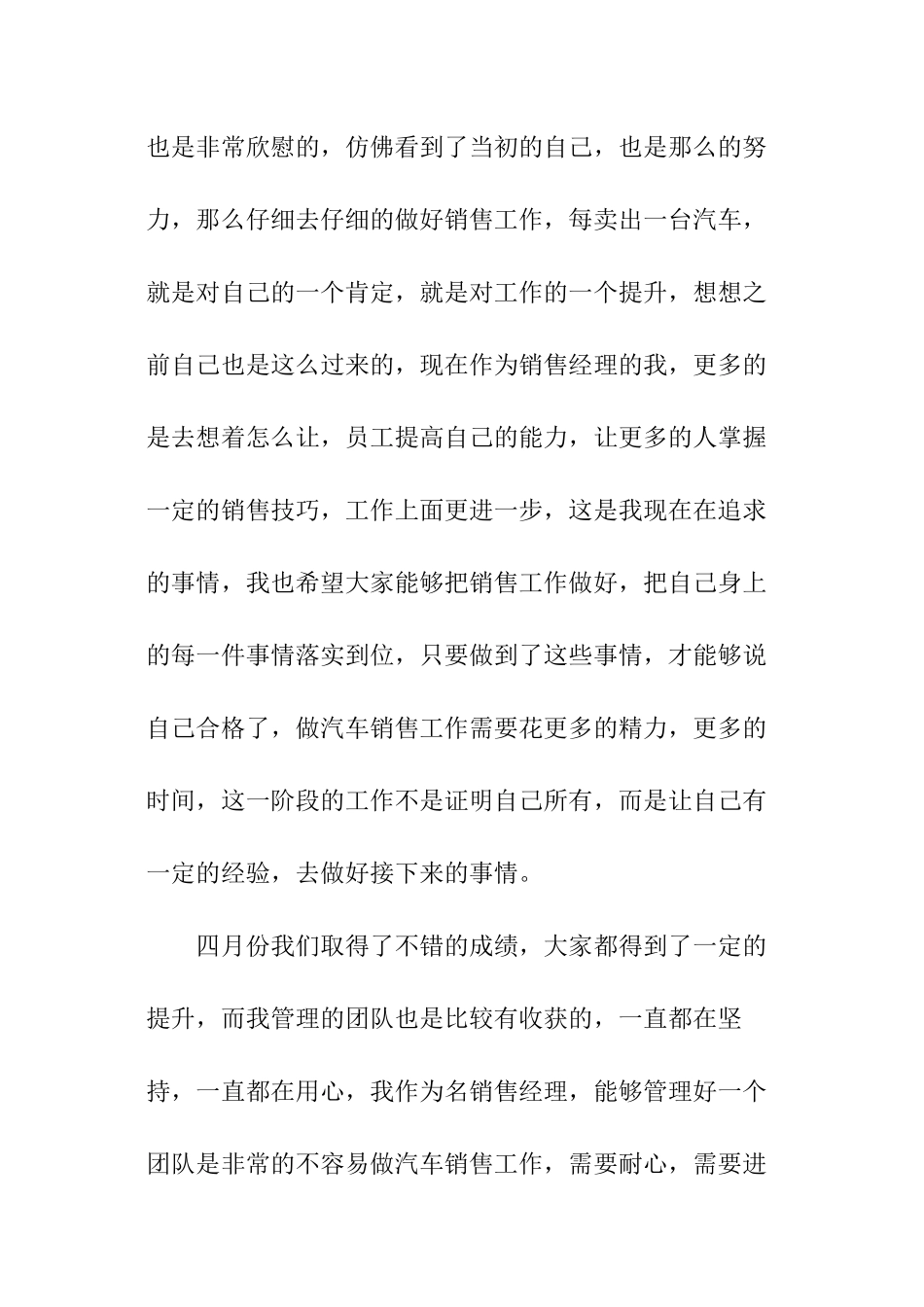 也是非常欣慰的，仿佛看到了当初的自己，也是那么的努力，那么仔细去仔细的做好销售工作，每卖出一台汽车，就是对自己的一个肯定，就是对工作的一个提升，想想之前自己也是这么过来的，现在作为销售经理的我，更多的是去想着怎么让，员工提高自己的能力，让更多的人掌握一定的销售技巧，工作上面更进一步，这是我现在在追求的事情，我也希望大家能够把销售工作做好，把自己身上的每一件事情落实到位，只要做到了这些事情，才能够说自己合格了，做汽车销售工作需要花更多的精力，更多的时间，这一阶段的工作不是证明自己所有，而是让自己有一定的经验，去做好接下来的事情。

四月份我们取得了不错的成绩，大家都得到了一定的提升，而我管理的团队也是比较有收获的，一直都在坚持，一直都在用心，我作为名销售经理，能够管理好一个团队是非常的不容易做汽车销售工作，需要耐心，需要进